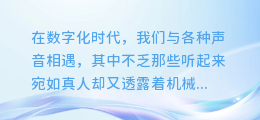 在数字化时代，我们与各种声音相遇，其中不乏那些听起来宛如真人却又透露着机械...